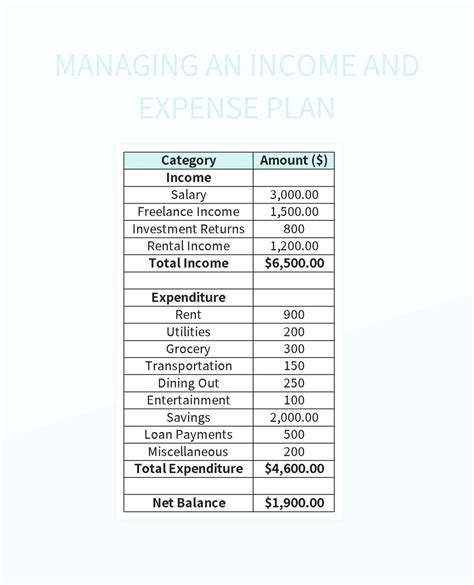 MANAGING AN INCOME AND EXPENSE PLAN

| Category | Amount ($) |
|---|---|
| **Income** | |
| Salary | 3,000.00 |
| Freelance Income | 1,500.00 |
| Investment Returns | 800 |
| Rental Income | 1,200.00 |
| **Total Income** | **$6,500.00** |
| | |
| **Expenditure** | |
| Rent | 900 |
| Utilities | 200 |
| Grocery | 300 |
| Transportation | 150 |
| Dining Out | 250 |
| Entertainment | 100 |
| Savings | 2,000.00 |
| Loan Payments | 500 |
| Miscellaneous | 200 |
| **Total Expenditure** | **$4,600.00** |
| | |
| **Net Balance** | **$1,900.00** |